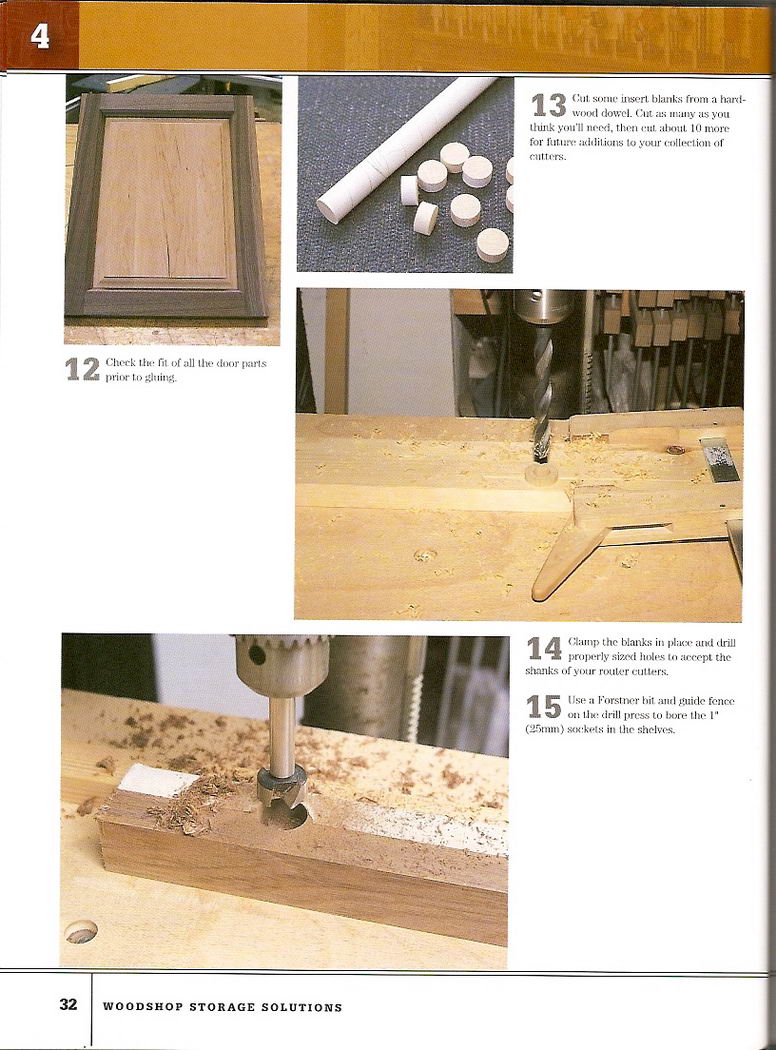 4

12 Check the fit of all the door parts prior to gluing.

13 Cut some insert blanks from a hardwood dowel. Cut as many as you think you'll need, then cut about 10 more for future additions to your collection of cutters.

14 Clamp the blanks in place and drill properly sized holes to accept the shanks of your router cutters.

15 Use a Forstner bit and guide fence on the drill press to bore the 1" (25mm) sockets in the shelves.

32 WOODSHOP STORAGE SOLUTIONS